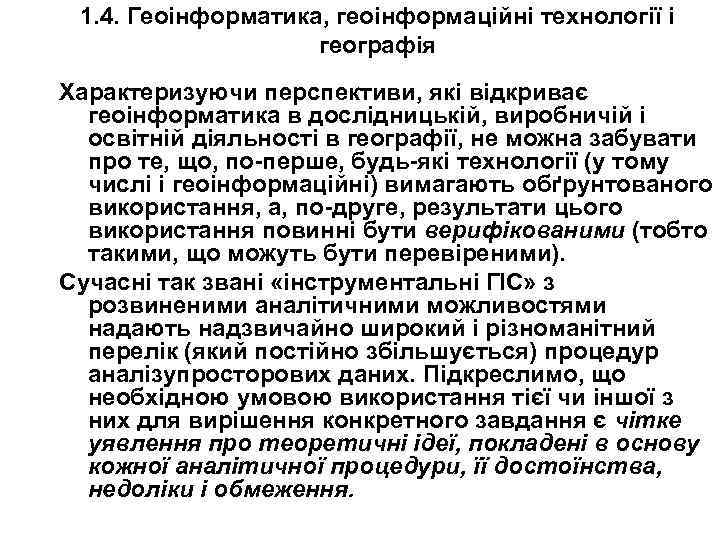 1.4. Геоінформатика, геоінформаційні технології і географія

Характеризуючи перспективи, які відкриває геоінформатика в дослідницькій, виробничій і освітній діяльності в географії, не можна забувати про те, що, по-перше, будь-які технології (у тому числі і геоінформаційні) вимагають обґрунтованого використання, а, по-друге, результати цього використання повинні бути верифікованими (тобто такими, що можуть бути перевіреними).

Сучасні так звані «інструментальні ГІС» з розвиненими аналітичними можливостями надають надзвичайно широкий і різноманітний перелік (який постійно збільшується) процедур аналізупросторових даних. Підкреслимо, що необхідною умовою використання тієї чи іншої з них для вирішення конкретного завдання є чітке уявлення про теоретичні ідеї, покладені в основу кожної аналітичної процедури, її достоїнства, недоліки і обмеження.